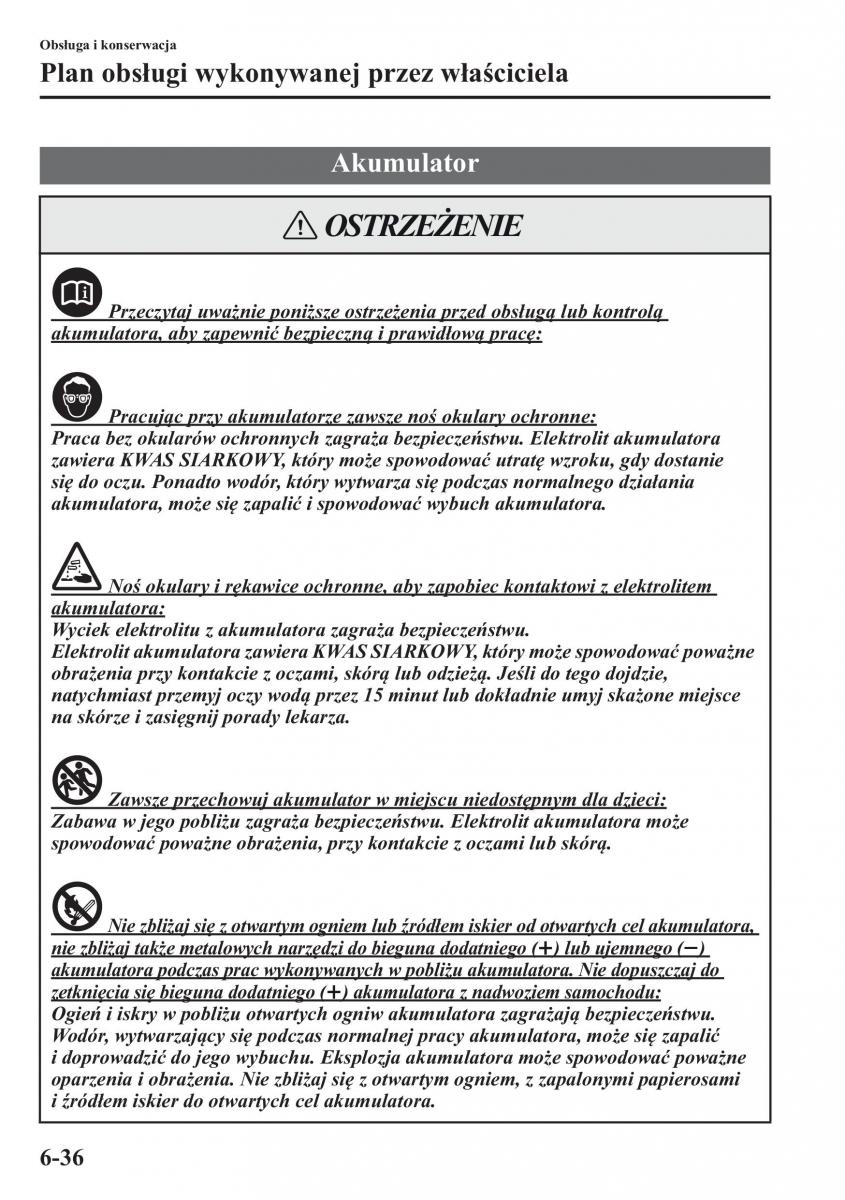 Obsługa i konserwacja

Plan obsługi wykonywanej przez właściciela

Akumulator

OSTRZEŻENIE

Przeczytaj uważnie poniższe ostrzeżenia przed obsługą lub kontrolą akumulatora, aby zapewnić bezpieczną i prawidłową pracę:

Pracując przy akumulatorze zawsze noś okulary ochronne:
Praca bez okularów ochronnych zagraża bezpieczeństwu. Elektrolit akumulatora zawiera KWAS SIARKOWY, który może spowodować utratę wzroku, gdy dostanie się do oczu. Ponadto wodór, który wytwarza się podczas normalnego działania akumulatora, może się zapalić i spowodować wybuch akumulatora.

Noś okulary i rękawice ochronne, aby zapobiec kontaktowi z elektrolitem akumulatora:
Wyciek elektrolitu z akumulatora zagraża bezpieczeństwu.
Elektrolit akumulatora zawiera KWAS SIARKOWY, który może spowodować poważne obrażenia przy kontakcie z oczami, skórą lub odzieżą. Jeśli do tego dojdzie, natychmiast przemyj oczy wodą przez 15 minut lub dokładnie umyj skażone miejsce na skórze i zasięgnij porady lekarza.

Zawsze przechowuj akumulator w miejscu niedostępnym dla dzieci:
Zabawa w jego pobliżu zagraża bezpieczeństwu. Elektrolit akumulatora może spowodować poważne obrażenia, przy kontakcie z oczami lub skórą.

Nie zbliżaj się z otwartym ogniem lub źródłem iskier od otwartych cel akumulatora, nie zbliżaj także metalowych narzędzi do bieguna dodatniego (+) lub ujemnego (−) akumulatora podczas prac wykonywanych w pobliżu akumulatora. Nie dopuszczaj do zetknięcia się bieguna dodatniego (+) akumulatora z nadwoziem samochodu:
Ogień i iskry w pobliżu otwartych ogniw akumulatora zagrażają bezpieczeństwu. Wodór, wytwarzający się podczas normalnej pracy akumulatora, może się zapalić i doprowadzić do jego wybuchu. Eksplozja akumulatora może spowodować poważne oparzenia i obrażenia. Nie zbliżaj się z otwartym ogniem, z zapalonymi papierosami i źródłem iskier do otwartych cel akumulatora.

6-36